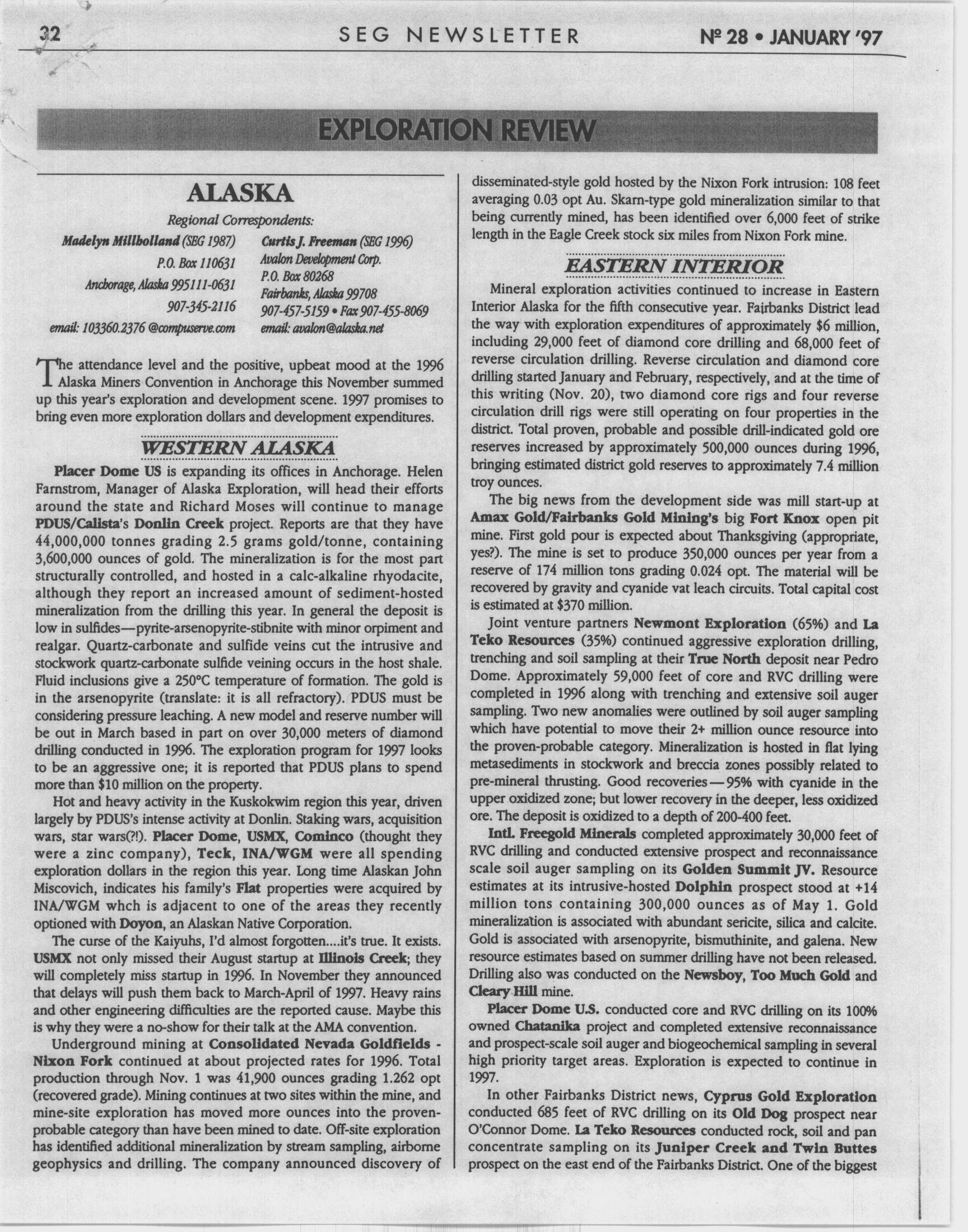 32 SEG NEWSLETTER Nº 28 • JANUARY '97

EXPLORATION REVIEW

ALASKA

Regional Correspondents:

Madelyn Millholland (SEG 1987)
P.O. Box 110631
Anchorage, Alaska 995111-0631
907-345-2116
email: 103360.2376 @compuserve.com

Curtis J. Freeman (SEG 1996)
Avalon Development Corp.
P.O. Box 80268
Fairbanks, Alaska 99708
907-457-5159 • Fax 907-455-8069
email: avalon@alaska.net

The attendance level and the positive, upbeat mood at the 1996 Alaska Miners Convention in Anchorage this November summed up this year's exploration and development scene. 1997 promises to bring even more exploration dollars and development expenditures.

WESTERN ALASKA

Placer Dome US is expanding its offices in Anchorage. Helen Farnstrom, Manager of Alaska Exploration, will head their efforts around the state and Richard Moses will continue to manage PDUS/Calista's Donlin Creek project. Reports are that they have 44,000,000 tonnes grading 2.5 grams gold/tonne, containing 3,600,000 ounces of gold. The mineralization is for the most part structurally controlled, and hosted in a calc-alkaline rhyodacite, although they report an increased amount of sediment-hosted mineralization from the drilling this year. In general the deposit is low in sulfides—pyrite-arsenopyrite-stibnite with minor orpiment and realgar. Quartz-carbonate and sulfide veins cut the intrusive and stockwork quartz-carbonate sulfide veining occurs in the host shale. Fluid inclusions give a 250°C temperature of formation. The gold is in the arsenopyrite (translate: it is all refractory). PDUS must be considering pressure leaching. A new model and reserve number will be out in March based in part on over 30,000 meters of diamond drilling conducted in 1996. The exploration program for 1997 looks to be an aggressive one; it is reported that PDUS plans to spend more than $10 million on the property.

Hot and heavy activity in the Kuskokwim region this year, driven largely by PDUS's intense activity at Donlin. Staking wars, acquisition wars, star wars(?!). Placer Dome, USMX, Cominco (thought they were a zinc company), Teck, INA/WGM were all spending exploration dollars in the region this year. Long time Alaskan John Miscovich, indicates his family's Flat properties were acquired by INA/WGM whch is adjacent to one of the areas they recently optioned with Doyon, an Alaskan Native Corporation.

The curse of the Kaiyuhs, I'd almost forgotten....it's true. It exists. USMX not only missed their August startup at Illinois Creek; they will completely miss startup in 1996. In November they announced that delays will push them back to March-April of 1997. Heavy rains and other engineering difficulties are the reported cause. Maybe this is why they were a no-show for their talk at the AMA convention.

Underground mining at Consolidated Nevada Goldfields - Nixon Fork continued at about projected rates for 1996. Total production through Nov. 1 was 41,900 ounces grading 1.262 opt (recovered grade). Mining continues at two sites within the mine, and mine-site exploration has moved more ounces into the proven-probable category than have been mined to date. Off-site exploration has identified additional mineralization by stream sampling, airborne geophysics and drilling. The company announced discovery of disseminated-style gold hosted by the Nixon Fork intrusion: 108 feet averaging 0.03 opt Au. Skarn-type gold mineralization similar to that being currently mined, has been identified over 6,000 feet of strike length in the Eagle Creek stock six miles from Nixon Fork mine.

EASTERN INTERIOR

Mineral exploration activities continued to increase in Eastern Interior Alaska for the fifth consecutive year. Fairbanks District lead the way with exploration expenditures of approximately $6 million, including 29,000 feet of diamond core drilling and 68,000 feet of reverse circulation drilling. Reverse circulation and diamond core drilling started January and February, respectively, and at the time of this writing (Nov. 20), two diamond core rigs and four reverse circulation drill rigs were still operating on four properties in the district. Total proven, probable and possible drill-indicated gold ore reserves increased by approximately 500,000 ounces during 1996, bringing estimated district gold reserves to approximately 7.4 million troy ounces.

The big news from the development side was mill start-up at Amax Gold/Fairbanks Gold Mining's big Fort Knox open pit mine. First gold pour is expected about Thanksgiving (appropriate, yes?). The mine is set to produce 350,000 ounces per year from a reserve of 174 million tons grading 0.024 opt. The material will be recovered by gravity and cyanide vat leach circuits. Total capital cost is estimated at $370 million.

Joint venture partners Newmont Exploration (65%) and La Teko Resources (35%) continued aggressive exploration drilling, trenching and soil sampling at their True North deposit near Pedro Dome. Approximately 59,000 feet of core and RVC drilling were completed in 1996 along with trenching and extensive soil auger sampling. Two new anomalies were outlined by soil auger sampling which have potential to move their 2+ million ounce resource into the proven-probable category. Mineralization is hosted in flat lying metasediments in stockwork and breccia zones possibly related to pre-mineral thrusting. Good recoveries—95% with cyanide in the upper oxidized zone; but lower recovery in the deeper, less oxidized ore. The deposit is oxidized to a depth of 200-400 feet.

Intl. Freegold Minerals completed approximately 30,000 feet of RVC drilling and conducted extensive prospect and reconnaissance scale soil auger sampling on its Golden Summit JV. Resource estimates at its intrusive-hosted Dolphin prospect stood at +14 million tons containing 300,000 ounces as of May 1. Gold mineralization is associated with abundant sericite, silica and calcite. Gold is associated with arsenopyrite, bismuthinite, and galena. New resource estimates based on summer drilling have not been released. Drilling also was conducted on the Newsboy, Too Much Gold and Cleary Hill mine.

Placer Dome U.S. conducted core and RVC drilling on its 100% owned Chatanika project and completed extensive reconnaissance and prospect-scale soil auger and biogeochemical sampling in several high priority target areas. Exploration is expected to continue in 1997.

In other Fairbanks District news, Cyprus Gold Exploration conducted 685 feet of RVC drilling on its Old Dog prospect near O'Connor Dome. La Teko Resources conducted rock, soil and pan concentrate sampling on its Juniper Creek and Twin Buttes prospect on the east end of the Fairbanks District. One of the biggest